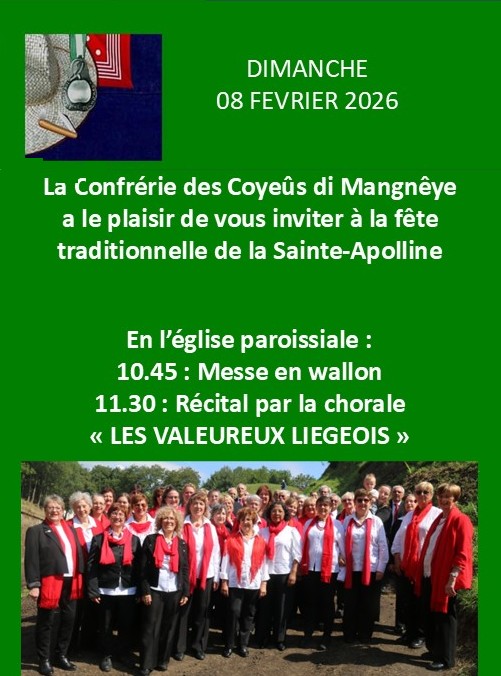 DIMANCHE
08 FEVRIER 2026

La Confrérie des Coyeûs di Mangnêye a le plaisir de vous inviter à la fête traditionnelle de la Sainte-Apolline

En l'église paroissiale :
10.45 : Messe en wallon
11.30 : Récital par la chorale
« LES VALEUREUX LIEGEOIS »